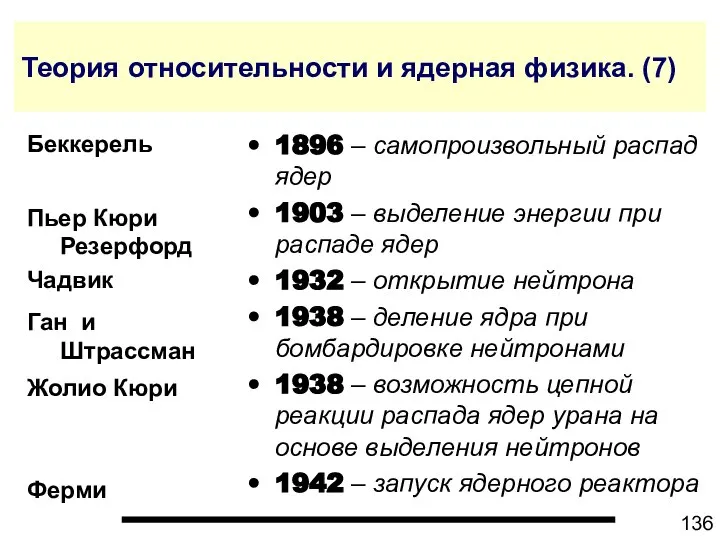 Теория относительности и ядерная физика. (7)

Беккерель

Пьер Кюри Резерфорд

Чадвик

Ган и Штрассман

Жолио Кюри

Ферми

• 1896 – самопроизвольный распад ядер
• 1903 – выделение энергии при распаде ядер
• 1932 – открытие нейтрона
• 1938 – деление ядра при бомбардировке нейтронами
• 1938 – возможность цепной реакции распада ядер урана на основе выделения нейтронов
• 1942 – запуск ядерного реактора

136